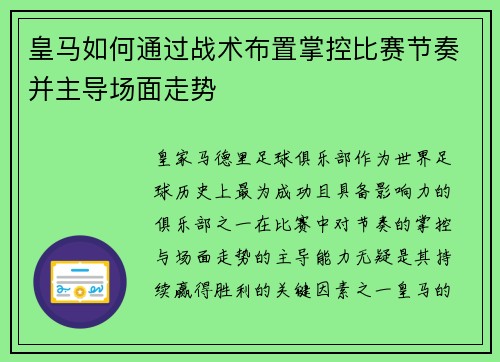 皇马如何通过战术布置掌控比赛节奏并主导场面走势

皇家马德里足球俱乐部作为世界足球历史上最为成功且具备影响力的俱乐部之一在比赛中对节奏的掌控与场面走势的主导能力无疑是其持续赢得胜利的关键因素之一皇马的